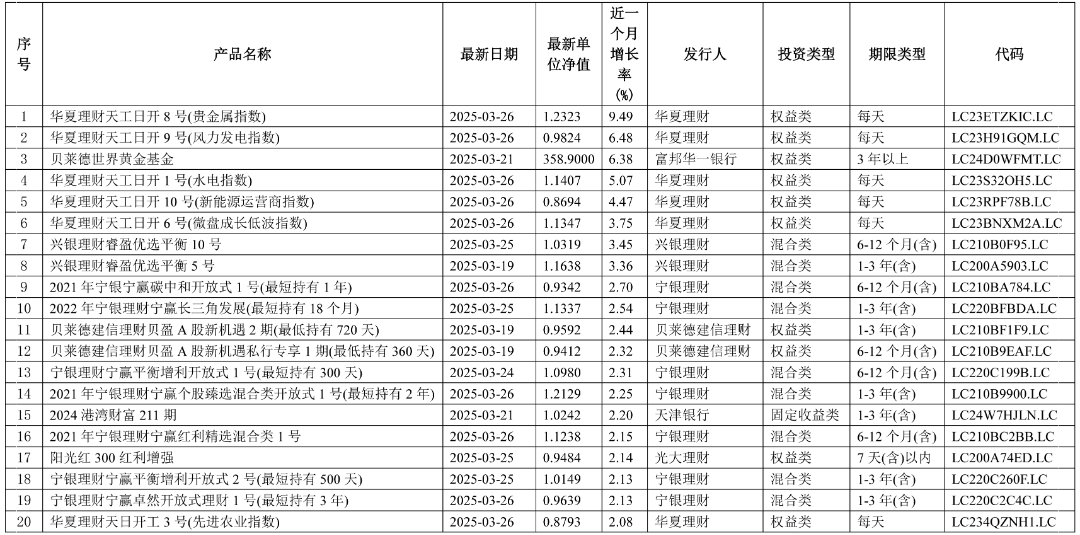 | 序号 | 产品名称 | 最新日期 | 最新单位净值 | 近一个月增长率(%) | 发行人 | 投资类型 | 期限类型 | 代码 |
|---|---|---|---|---|---|---|---|---|
| 1 | 华夏理财天工日开 8 号(贵金属指数) | 2025-03-26 | 1.2323 | 9.49 | 华夏理财 | 权益类 | 每天 | LC23ETZKIC.LC |
| 2 | 华夏理财天工日开 9 号(风力发电指数) | 2025-03-26 | 0.9824 | 6.48 | 华夏理财 | 权益类 | 每天 | LC23H91GQM.LC |
| 3 | 贝莱德世界黄金基金 | 2025-03-21 | 358.9000 | 6.38 | 富邦华一银行 | 权益类 | 3 年以上 | LC24D0WFMT.LC |
| 4 | 华夏理财天工日开 1 号(水电指数) | 2025-03-26 | 1.1407 | 5.07 | 华夏理财 | 权益类 | 每天 | LC23S32OH5.LC |
| 5 | 华夏理财天工日开 10 号(新能源运营商指数) | 2025-03-26 | 0.8694 | 4.47 | 华夏理财 | 权益类 | 每天 | LC23RPF78B.LC |
| 6 | 华夏理财天工日开 6 号(微盘成长低波指数) | 2025-03-26 | 1.1347 | 3.75 | 华夏理财 | 权益类 | 每天 | LC23BNXM2A.LC |
| 7 | 兴银理财睿盈优选平衡 10 号 | 2025-03-25 | 1.0319 | 3.45 | 兴银理财 | 混合类 | 6-12 个月(含) | LC210B0F95.LC |
| 8 | 兴银理财睿盈优选平衡 5 号 | 2025-03-19 | 1.1638 | 3.36 | 兴银理财 | 混合类 | 1-3 年(含) | LC200A5903.LC |
| 9 | 2021 年宁银宁赢碳中和开放式 1 号(最短持有 1 年) | 2025-03-26 | 0.9342 | 2.70 | 宁银理财 | 混合类 | 6-12 个月(含) | LC210BA784.LC |
| 10 | 2022 年宁银理财宁赢长三角发展(最短持有 18 个月) | 2025-03-25 | 1.1337 | 2.54 | 宁银理财 | 混合类 | 1-3 年(含) | LC220BFBDA.LC |
| 11 | 贝莱德建信理财贝盈 A 股新机遇 2 期(最低持有 720 天) | 2025-03-19 | 0.9592 | 2.44 | 贝莱德建信理财 | 权益类 | 1-3 年(含) | LC210BF1F9.LC |
| 12 | 贝莱德建信理财贝盈 A 股新机遇私行专享 1 期(最低持有 360 天) | 2025-03-19 | 0.9412 | 2.32 | 贝莱德建信理财 | 权益类 | 6-12 个月(含) | LC210B9EAF.LC |
| 13 | 宁银理财宁赢平衡增利开放式 1 号(最短持有 300 天) | 2025-03-24 | 1.0980 | 2.31 | 宁银理财 | 混合类 | 6-12 个月(含) | LC220C199B.LC |
| 14 | 2021 年宁银理财宁赢个股臻选混合类开放式 1 号(最短持有 2 年) | 2025-03-26 | 1.2129 | 2.25 | 宁银理财 | 混合类 | 1-3 年(含) | LC210B9900.LC |
| 15 | 2024 港湾财富 211 期 | 2025-03-21 | 1.0242 | 2.20 | 天津银行 | 固定收益类 | 1-3 年(含) | LC24W7HJLN.LC |
| 16 | 2021 年宁银理财宁赢红利精选混合类 1 号 | 2025-03-26 | 1.1238 | 2.15 | 宁银理财 | 混合类 | 6-12 个月(含) | LC210BC2BB.LC |
| 17 | 阳光红 300 红利增强 | 2025-03-26 | 0.9484 | 2.14 | 光大理财 | 权益类 | 7 天(含)以内 | LC200A74ED.LC |
| 18 | 宁银理财宁赢平衡增利开放式 2 号(最短持有 500 天) | 2025-03-25 | 1.0149 | 2.13 | 宁银理财 | 混合类 | 1-3 年(含) | LC220C260F.LC |
| 19 | 宁银理财宁赢卓然开放式理财 1 号(最短持有 3 年) | 2025-03-26 | 0.9639 | 2.13 | 宁银理财 | 混合类 | 1-3 年(含) | LC220C2C4C.LC |
| 20 | 华夏理财天日开工 3 号(先进农业指数) | 2025-03-26 | 0.8793 | 2.08 | 华夏理财 | 权益类 | 每天 | LC234QZNH1.LC |